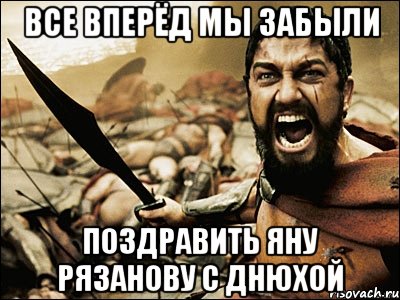 ВСЕ ВПЕРЁД МЫ ЗАБЫЛИ

ПОЗДРАВИТЬ ЯНУ РЯЗАНОВУ С ДНЮХОЙ

risovach.ru